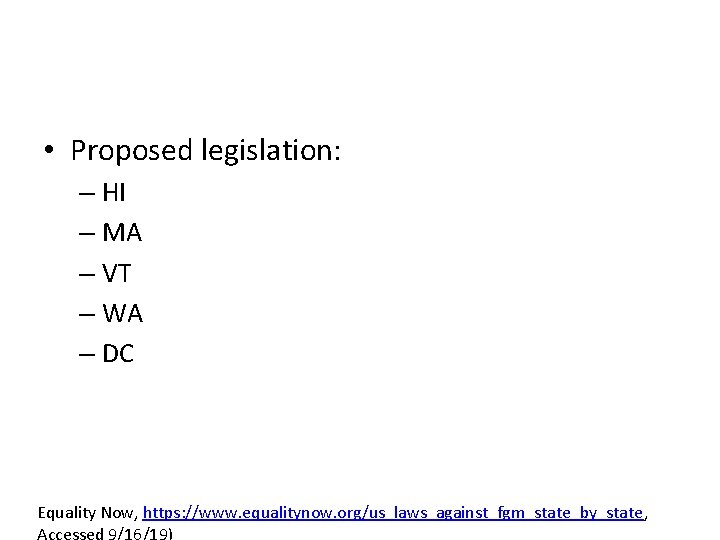 • Proposed legislation:
– HI
– MA
– VT
– WA
– DC

Equality Now, https://www.equalitynow.org/us_laws_against_fgm_state_by_state, Accessed 9/16/19)